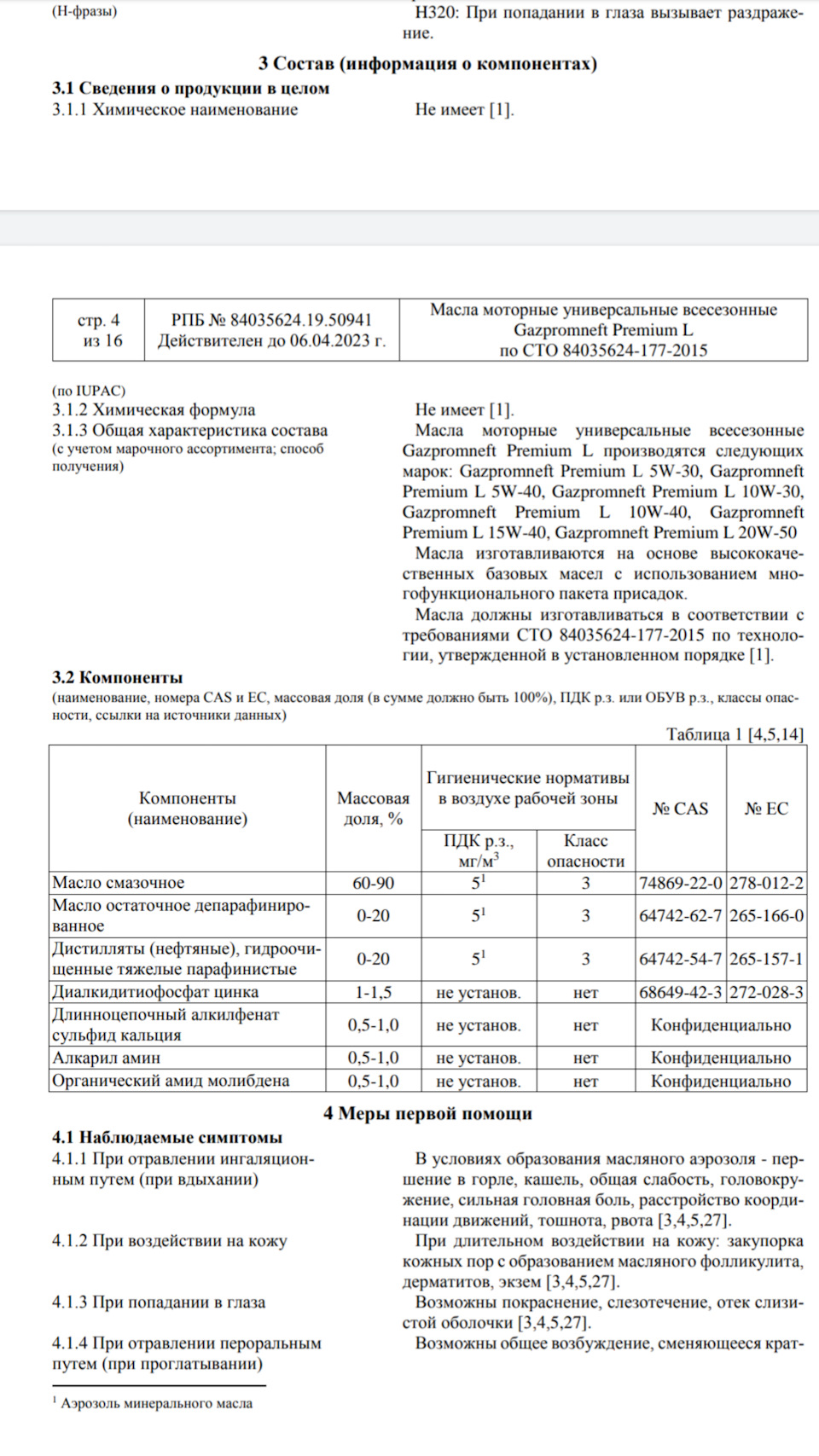 (Н-фразы)

Н320: При попадании в глаза вызывает раздражение.

3 Состав (информация о компонентах)

3.1 Сведения о продукции в целом

3.1.1 Химическое наименование

Не имеет [1].

| стр. 4 из 16 | РПБ № 84035624.19.50941 Действителен до 06.04.2023 г. | Масла моторные универсальные всесезонные Gazpromneft Premium L по СТО 84035624-177-2015 |
|---|---|---|

(по IUPAC)

3.1.2 Химическая формула

Не имеет [1].

3.1.3 Общая характеристика состава (с учетом марочного ассортимента; способ получения)

Масла моторные универсальные всесезонные Gazpromneft Premium L производятся следующих марок: Gazpromneft Premium L 5W-30, Gazpromneft Premium L 5W-40, Gazpromneft Premium L 10W-30, Gazpromneft Premium L 10W-40, Gazpromneft Premium L 15W-40, Gazpromneft Premium L 20W-50

Масла изготавливаются на основе высококачественных базовых масел с использованием многофункционального пакета присадок.

Масла должны изготавливаться в соответствии с требованиями СТО 84035624-177-2015 по технологии, утвержденной в установленном порядке [1].

3.2 Компоненты

(наименование, номера CAS и ЕС, массовая доля (в сумме должно быть 100%), ПДК р.з. или ОБУВ р.з., классы опасности, ссылки на источники данных)

Таблица 1 [4,5,14]

| Компоненты (наименование) | Массовая доля, % | Гигиенические нормативы в воздухе рабочей зоны: ПДК р.з., мг/м$^3$ | Гигиенические нормативы в воздухе рабочей зоны: Класс опасности | № CAS | № ЕС |
|---|---|---|---|---|---|
| Масло смазочное | 60-90 | $5^1$ | 3 | 74869-22-0 | 278-012-2 |
| Масло остаточное депарафинированное | 0-20 | $5^1$ | 3 | 64742-62-7 | 265-166-0 |
| Дистилляты (нефтяные), гидроочищенные тяжелые парафинистые | 0-20 | $5^1$ | 3 | 64742-54-7 | 265-157-1 |
| Диалкидитиофосфат цинка | 1-1,5 | не установ. | нет | 68649-42-3 | 272-028-3 |
| Длинноцепочный алкилфенат сульфид кальция | 0,5-1,0 | не установ. | нет | Конфиденциально | |
| Алкарил амин | 0,5-1,0 | не установ. | нет | Конфиденциально | |
| Органический амид молибдена | 0,5-1,0 | не установ. | нет | Конфиденциально | |

4 Меры первой помощи

4.1 Наблюдаемые симптомы

4.1.1 При отравлении ингаляционным путем (при вдыхании)

В условиях образования масляного аэрозоля - першение в горле, кашель, общая слабость, головокружение, сильная головная боль, расстройство координации движений, тошнота, рвота [3,4,5,27].

4.1.2 При воздействии на кожу

При длительном воздействии на кожу: закупорка кожных пор с образованием масляного фолликулита, дерматитов, экзем [3,4,5,27].

4.1.3 При попадании в глаза

Возможны покраснение, слезотечение, отек слизистой оболочки [3,4,5,27].

4.1.4 При отравлении пероральным путем (при проглатывании)

Возможны общее возбуждение, сменяющееся крат-

$^1$ Аэрозоль минерального масла